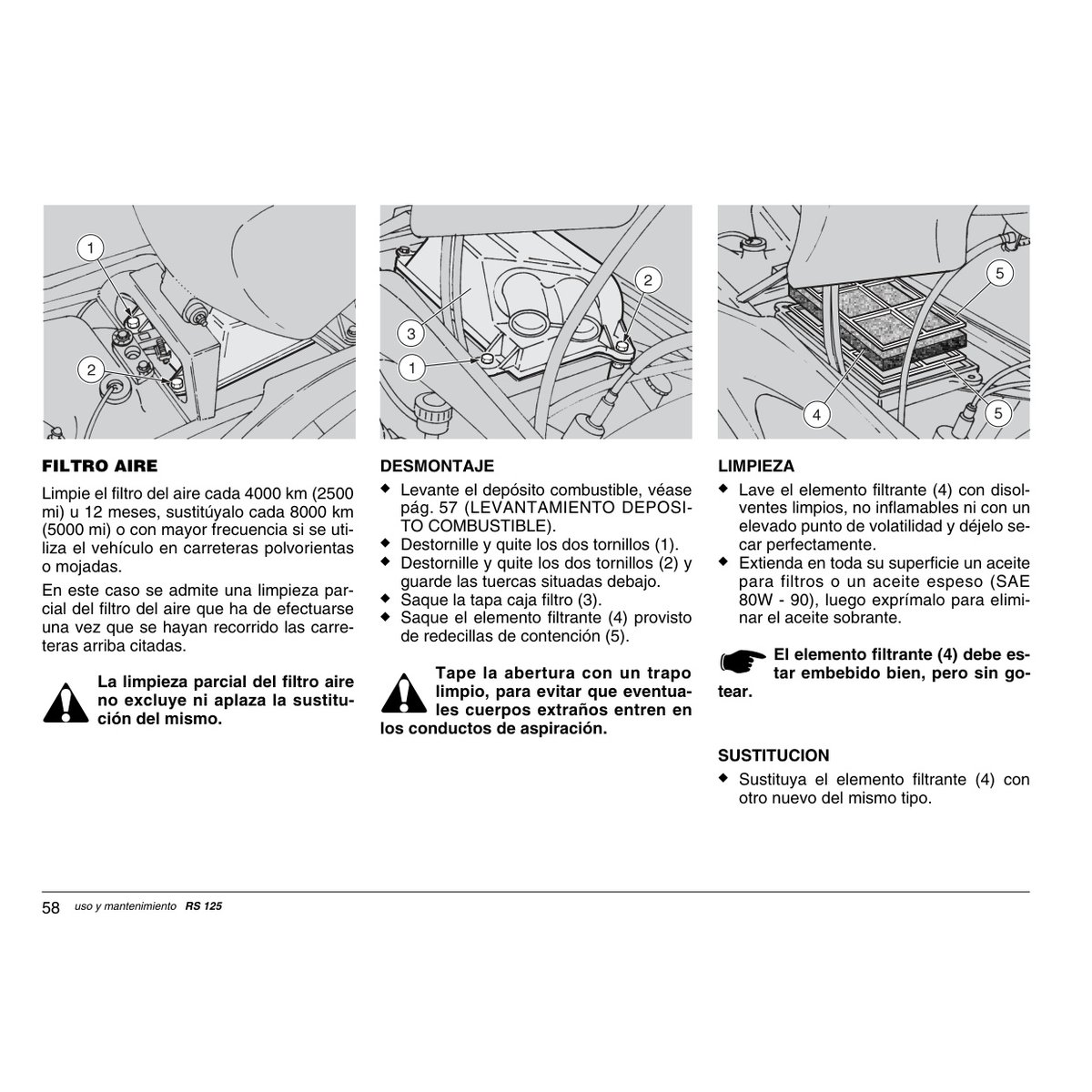 1
2

FILTRO AIRE

Limpie el filtro del aire cada 4000 km (2500 mi) u 12 meses, sustitúyalo cada 8000 km (5000 mi) o con mayor frecuencia si se utiliza el vehículo en carreteras polvorientas o mojadas.

En este caso se admite una limpieza parcial del filtro del aire que ha de efectuarse una vez que se hayan recorrido las carreteras arriba citadas.

La limpieza parcial del filtro aire no excluye ni aplaza la sustitución del mismo.

2
3
1

DESMONTAJE

◆ Levante el depósito combustible, véase pág. 57 (LEVANTAMIENTO DEPOSITO COMBUSTIBLE).
◆ Destornille y quite los dos tornillos (1).
◆ Destornille y quite los dos tornillos (2) y guarde las tuercas situadas debajo.
◆ Saque la tapa caja filtro (3).
◆ Saque el elemento filtrante (4) provisto de redecillas de contención (5).

Tape la abertura con un trapo limpio, para evitar que eventuales cuerpos extraños entren en los conductos de aspiración.

5
4
5

LIMPIEZA

◆ Lave el elemento filtrante (4) con disolventes limpios, no inflamables ni con un elevado punto de volatilidad y déjelo secar perfectamente.
◆ Extienda en toda su superficie un aceite para filtros o un aceite espeso (SAE 80W - 90), luego exprímalo para eliminar el aceite sobrante.

El elemento filtrante (4) debe estar embebido bien, pero sin gotear.

SUSTITUCION

◆ Sustituya el elemento filtrante (4) con otro nuevo del mismo tipo.

58 uso y mantenimiento RS 125